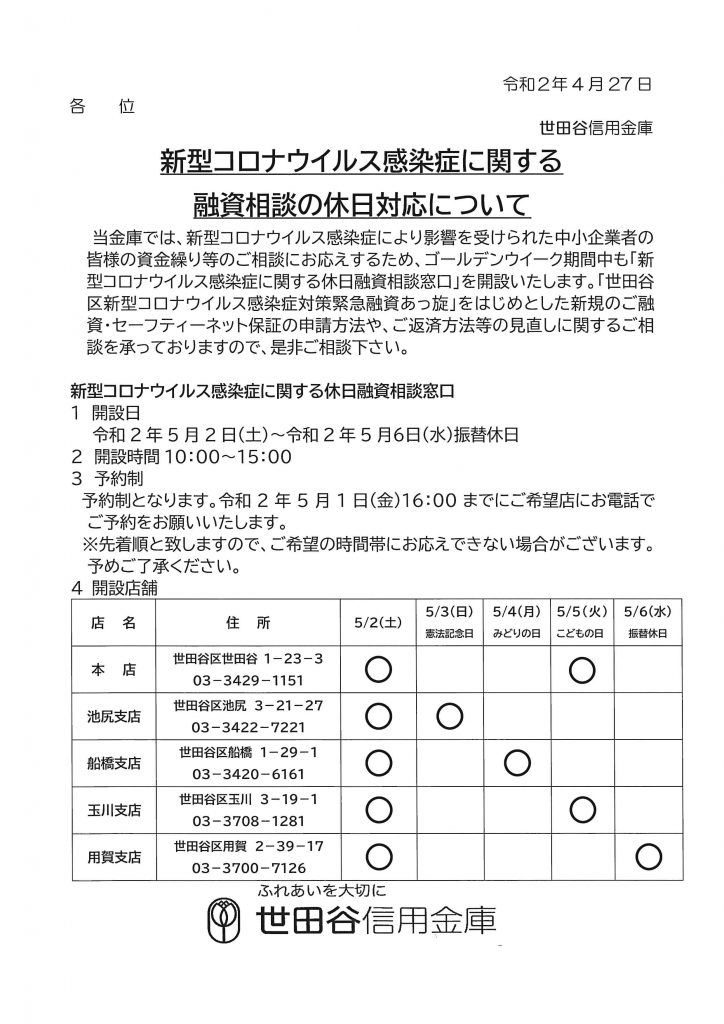 令和２年４月２７日

各　位

世田谷信用金庫

新型コロナウイルス感染症に関する
融資相談の休日対応について

当金庫では、新型コロナウイルス感染症により影響を受けられた中小企業者の皆様の資金繰り等のご相談にお応えするため、ゴールデンウイーク期間中も「新型コロナウイルス感染症に関する休日融資相談窓口」を開設いたします。「世田谷区新型コロナウイルス感染症対策緊急融資あっ旋」をはじめとした新規のご融資・セーフティーネット保証の申請方法や、ご返済方法等の見直しに関するご相談を承っておりますので、是非ご相談下さい。

新型コロナウイルス感染症に関する休日融資相談窓口
１　開設日
令和２年５月２日(土)～令和２年５月６日(水)振替休日
２　開設時間 10:00～15:00
３　予約制
予約制となります。令和２年５月１日(金)16:00 までにご希望店にお電話でご予約をお願いいたします。
※先着順と致しますので、ご希望の時間帯にお応えできない場合がございます。予めご了承ください。
４　開設店舗

| 店　名 | 住　所 | 5/2(土) | 5/3(日) 憲法記念日 | 5/4(月) みどりの日 | 5/5(火) こどもの日 | 5/6(水) 振替休日 |
|---|---|---|---|---|---|---|
| 本　店 | 世田谷区世田谷 1－23－3 03－3429－1151 | ○ | | | ○ | |
| 池尻支店 | 世田谷区池尻 3－21－27 03－3422－7221 | ○ | ○ | | | |
| 船橋支店 | 世田谷区船橋 1－29－1 03－3420－6161 | ○ | | ○ | | |
| 玉川支店 | 世田谷区玉川 3－19－1 03－3708－1281 | ○ | | | ○ | |
| 用賀支店 | 世田谷区用賀 2－39－17 03－3700－7126 | ○ | | | | ○ |

ふれあいを大切に
世田谷信用金庫